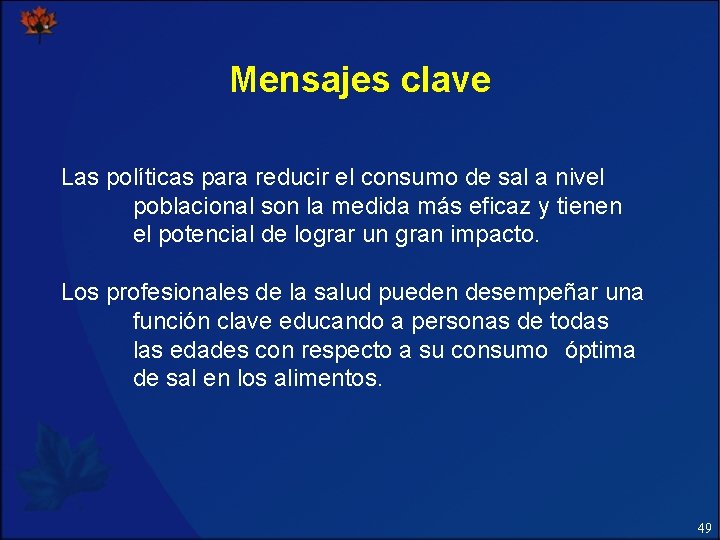 Mensajes clave

Las políticas para reducir el consumo de sal a nivel poblacional son la medida más eficaz y tienen el potencial de lograr un gran impacto.

Los profesionales de la salud pueden desempeñar una función clave educando a personas de todas las edades con respecto a su consumo óptima de sal en los alimentos.

49